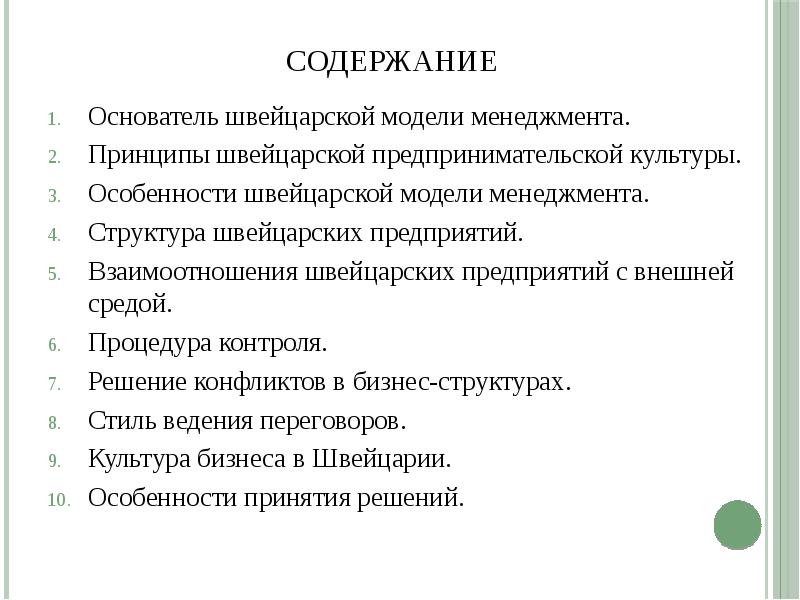 СОДЕРЖАНИЕ

1. Основатель швейцарской модели менеджмента.
2. Принципы швейцарской предпринимательской культуры.
3. Особенности швейцарской модели менеджмента.
4. Структура швейцарских предприятий.
5. Взаимоотношения швейцарских предприятий с внешней средой.
6. Процедура контроля.
7. Решение конфликтов в бизнес-структурах.
8. Стиль ведения переговоров.
9. Культура бизнеса в Швейцарии.
10. Особенности принятия решений.